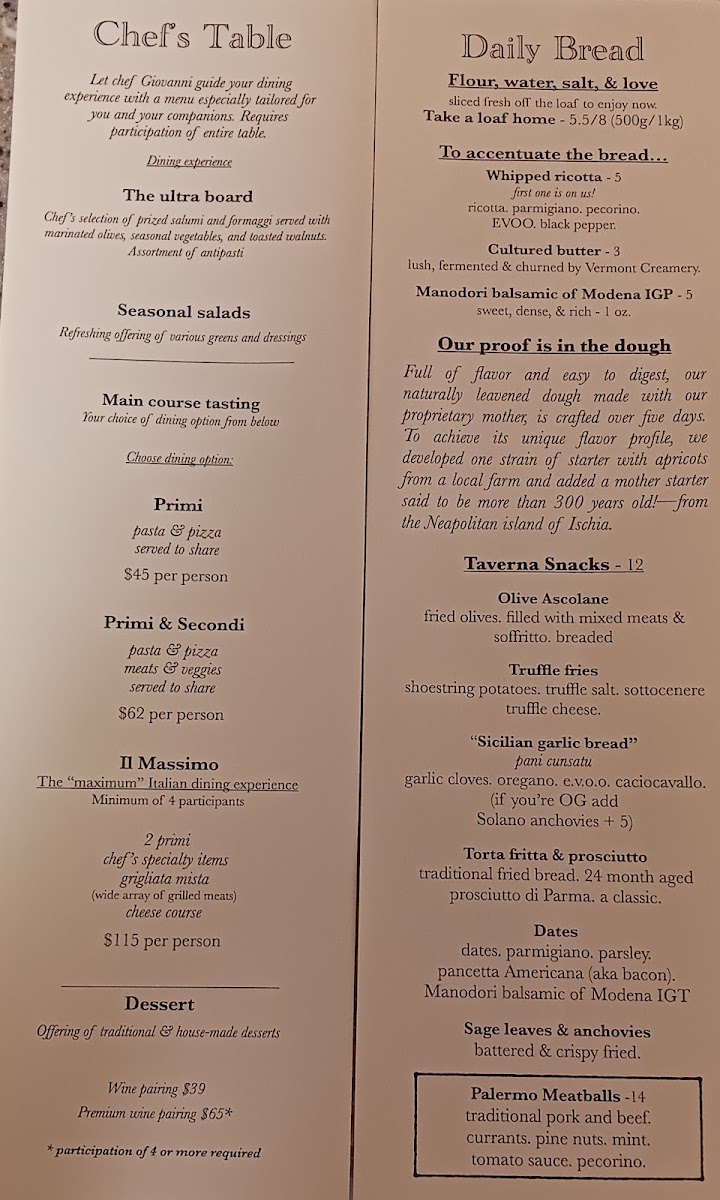 Chef's Table

Let chef Giovanni guide your dining experience with a menu especially tailored for you and your companions. Requires participation of entire table.

Dining experience

The ultra board
Chef's selection of prized salumi and formaggi served with marinated olives, seasonal vegetables, and toasted walnuts. Assortment of antipasti

Seasonal salads
Refreshing offering of various greens and dressings

Main course tasting
Your choice of dining option from below

Choose dining option:

Primi
pasta & pizza
served to share
$45 per person

Primi & Secondi
pasta & pizza
meats & veggies
served to share
$62 per person

Il Massimo
The "maximum" Italian dining experience
Minimum of 4 participants

2 primi
chef's specialty items
grigliata mista
(wide array of grilled meats)
cheese course
$115 per person

Dessert
Offering of traditional & house-made desserts

Wine pairing $39
Premium wine pairing $65*

* participation of 4 or more required

Daily Bread

Flour, water, salt, & love
sliced fresh off the loaf to enjoy now.
Take a loaf home - 5.5/8 (500g/1kg)

To accentuate the bread...
Whipped ricotta - 5
first one is on us!
ricotta. parmigiano. pecorino.
EVOO. black pepper.

Cultured butter - 3
lush, fermented & churned by Vermont Creamery.

Manodori balsamic of Modena IGP - 5
sweet, dense, & rich - 1 oz.

Our proof is in the dough
Full of flavor and easy to digest, our naturally leavened dough made with our proprietary mother, is crafted over five days. To achieve its unique flavor profile, we developed one strain of starter with apricots from a local farm and added a mother starter said to be more than 300 years old!—from the Neapolitan island of Ischia.

Taverna Snacks - 12

Olive Ascolane
fried olives. filled with mixed meats & soffritto. breaded

Truffle fries
shoestring potatoes. truffle salt. sottocenere truffle cheese.

"Sicilian garlic bread"
pani cunsatu
garlic cloves. oregano. e.v.o.o. caciocavallo.
(if you're OG add
Solano anchovies + 5)

Torta fritta & prosciutto
traditional fried bread. 24 month aged prosciutto di Parma. a classic.

Dates
dates. parmigiano. parsley.
pancetta Americana (aka bacon).
Manodori balsamic of Modena IGT

Sage leaves & anchovies
battered & crispy fried.

Palermo Meatballs -14
traditional pork and beef.
currants. pine nuts. mint.
tomato sauce. pecorino.